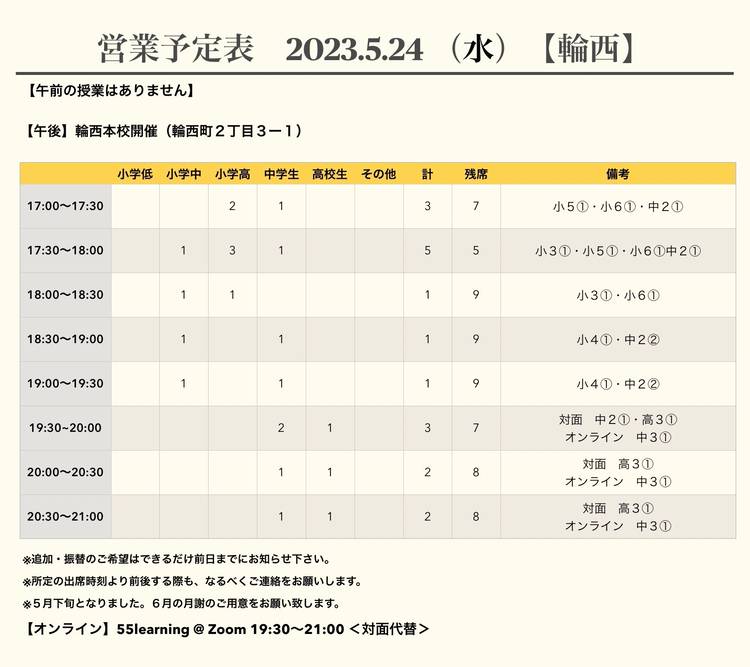 営業予定表　2023.5.24 （水） 【輪西】

【午前の授業はありません】

【午後】輪西本校開催（輪西町２丁目３ー１）

| | 小学低 | 小学中 | 小学高 | 中学生 | 高校生 | その他 | 計 | 残席 | 備考 |
|---|---|---|---|---|---|---|---|---|---|
| 17:00〜17:30 | | | 2 | 1 | | | 3 | 7 | 小５①・小６①・中２① |
| 17:30〜18:00 | | 1 | 3 | 1 | | | 5 | 5 | 小３①・小５①・小６①中２① |
| 18:00〜18:30 | | 1 | 1 | | | | 1 | 9 | 小３①・小６① |
| 18:30〜19:00 | | 1 | | 1 | | | 1 | 9 | 小４①・中２② |
| 19:00〜19:30 | | 1 | | 1 | | | 1 | 9 | 小４①・中２② |
| 19:30~20:00 | | | | 2 | 1 | | 3 | 7 | 対面　中２①・高３① オンライン　中３① |
| 20:00〜20:30 | | | | 1 | 1 | | 2 | 8 | 対面　高３① オンライン　中３① |
| 20:30〜21:00 | | | | 1 | 1 | | 2 | 8 | 対面　高３① オンライン　中３① |

※追加・振替のご希望はできるだけ前日までにお知らせ下さい。
※所定の出席時刻より前後する際も、なるべくご連絡をお願いします。
※５月下旬となりました。６月の月謝のご用意をお願い致します。

【オンライン】55learning @ Zoom 19:30〜21:00 ＜対面代替＞